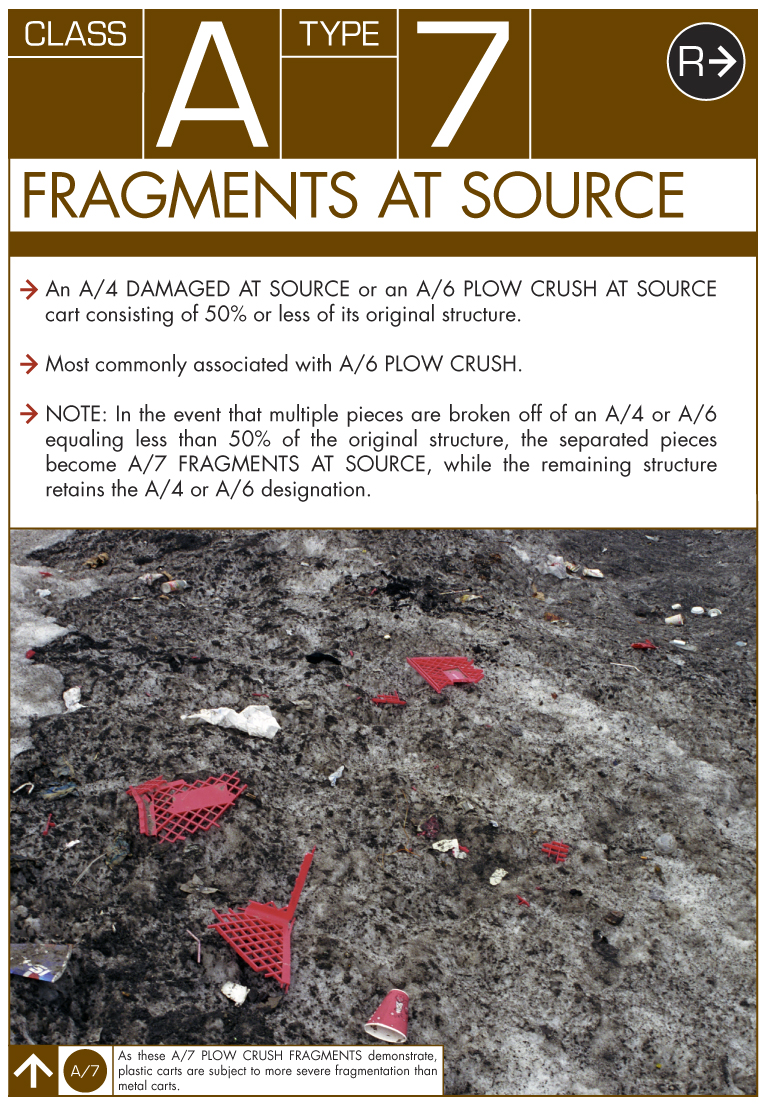 CLASS A TYPE 7

R→

FRAGMENTS AT SOURCE

→ An A/4 DAMAGED AT SOURCE or an A/6 PLOW CRUSH AT SOURCE cart consisting of 50% or less of its original structure.

→ Most commonly associated with A/6 PLOW CRUSH.

→ NOTE: In the event that multiple pieces are broken off of an A/4 or A/6 equaling less than 50% of the original structure, the separated pieces become A/7 FRAGMENTS AT SOURCE, while the remaining structure retains the A/4 or A/6 designation.

A/7

As these A/7 PLOW CRUSH FRAGMENTS demonstrate, plastic carts are subject to more severe fragmentation than metal carts.